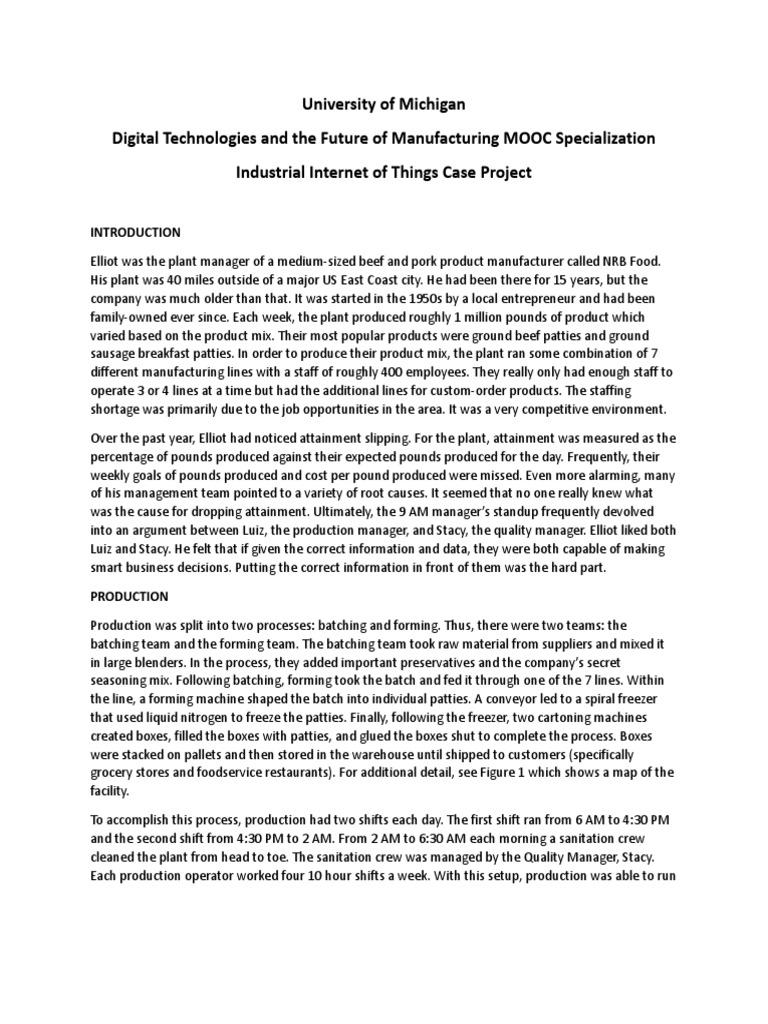 University of Michigan

Digital Technologies and the Future of Manufacturing MOOC Specialization

Industrial Internet of Things Case Project

INTRODUCTION

Elliot was the plant manager of a medium-sized beef and pork product manufacturer called NRB Food. His plant was 40 miles outside of a major US East Coast city. He had been there for 15 years, but the company was much older than that. It was started in the 1950s by a local entrepreneur and had been family-owned ever since. Each week, the plant produced roughly 1 million pounds of product which varied based on the product mix. Their most popular products were ground beef patties and ground sausage breakfast patties. In order to produce their product mix, the plant ran some combination of 7 different manufacturing lines with a staff of roughly 400 employees. They really only had enough staff to operate 3 or 4 lines at a time but had the additional lines for custom-order products. The staffing shortage was primarily due to the job opportunities in the area. It was a very competitive environment.

Over the past year, Elliot had noticed attainment slipping. For the plant, attainment was measured as the percentage of pounds produced against their expected pounds produced for the day. Frequently, their weekly goals of pounds produced and cost per pound produced were missed. Even more alarming, many of his management team pointed to a variety of root causes. It seemed that no one really knew what was the cause for dropping attainment. Ultimately, the 9 AM manager's standup frequently devolved into an argument between Luiz, the production manager, and Stacy, the quality manager. Elliot liked both Luiz and Stacy. He felt that if given the correct information and data, they were both capable of making smart business decisions. Putting the correct information in front of them was the hard part.

PRODUCTION

Production was split into two processes: batching and forming. Thus, there were two teams: the batching team and the forming team. The batching team took raw material from suppliers and mixed it in large blenders. In the process, they added important preservatives and the company's secret seasoning mix. Following batching, forming took the batch and fed it through one of the 7 lines. Within the line, a forming machine shaped the batch into individual patties. A conveyor led to a spiral freezer that used liquid nitrogen to freeze the patties. Finally, following the freezer, two cartoning machines created boxes, filled the boxes with patties, and glued the boxes shut to complete the process. Boxes were stacked on pallets and then stored in the warehouse until shipped to customers (specifically grocery stores and foodservice restaurants). For additional detail, see Figure 1 which shows a map of the facility.

To accomplish this process, production had two shifts each day. The first shift ran from 6 AM to 4:30 PM and the second shift from 4:30 PM to 2 AM. From 2 AM to 6:30 AM each morning a sanitation crew cleaned the plant from head to toe. The sanitation crew was managed by the Quality Manager, Stacy. Each production operator worked four 10 hour shifts a week. With this setup, production was able to run